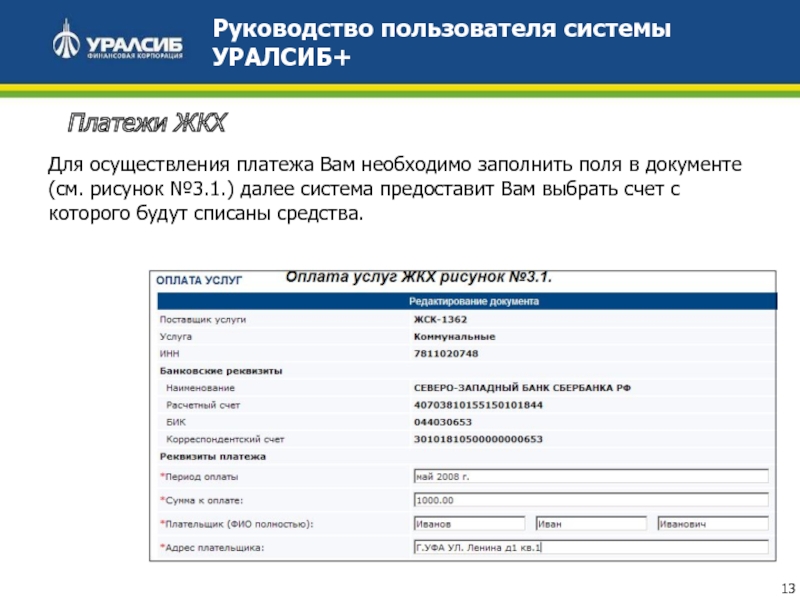 УРАЛСИБ
ФИНАНСОВАЯ КОРПОРАЦИЯ

Руководство пользователя системы УРАЛСИБ+

Платежи ЖКХ

Для осуществления платежа Вам необходимо заполнить поля в документе (см. рисунок №3.1.) далее система предоставит Вам выбрать счет с которого будут списаны средства.

ОПЛАТА УСЛУГ

Оплата услуг ЖКХ рисунок №3.1.

Редактирование документа

| | |
|---|---|
| Поставщик услуги | ЖСК-1362 |
| Услуга | Коммунальные |
| ИНН | 7811020748 |
| Банковские реквизиты | |
| Наименование | СЕВЕРО-ЗАПАДНЫЙ БАНК СБЕРБАНКА РФ |
| Расчетный счет | 40703810155150101844 |
| БИК | 044030653 |
| Корреспондентский счет | 30101810500000000653 |
| Реквизиты платежа | |
| *Период оплаты | май 2008 г. |
| *Сумма к оплате: | 1000.00 |
| *Плательщик (ФИО полностью): | Иванов Иван Иванович |
| *Адрес плательщика: | Г.УФА УЛ. Ленина д1 кв.1 |

13